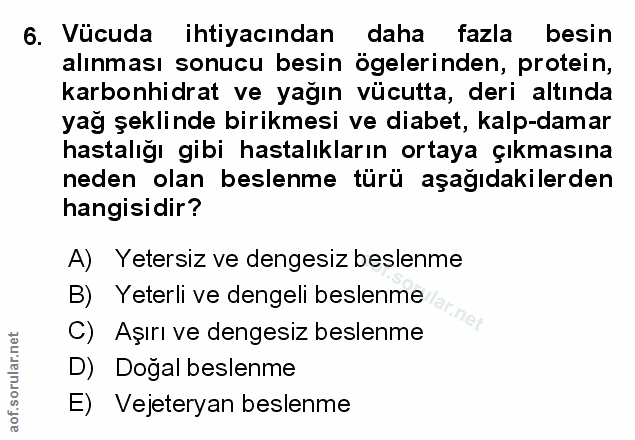 6. Vücuda ihtiyacından daha fazla besin alınması sonucu besin ögelerinden, protein, karbonhidrat ve yağın vücutta, deri altında yağ şeklinde birikmesi ve diabet, kalp-damar hastalığı gibi hastalıkların ortaya çıkmasına neden olan beslenme türü aşağıdakilerden hangisidir?

A) Yetersiz ve dengesiz beslenme
B) Yeterli ve dengeli beslenme
C) Aşırı ve dengesiz beslenme
D) Doğal beslenme
E) Vejeteryan beslenme

aof.sorular.net